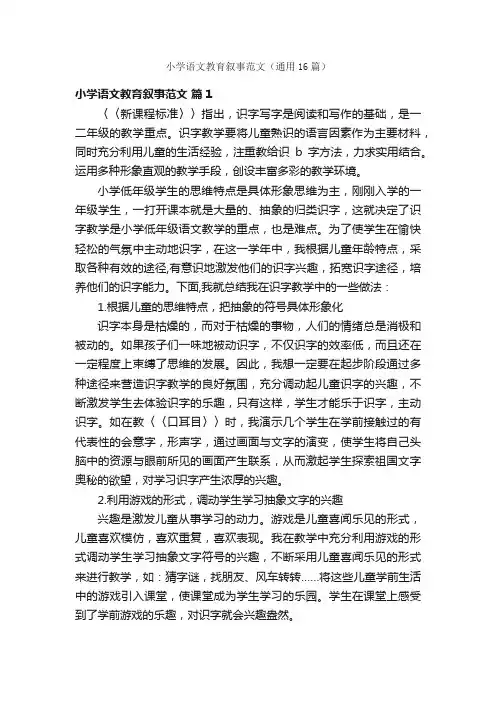 小学语文教育叙事范文（通用16篇）

小学语文教育叙事范文 篇1

〈〈新课程标准〉〉指出，识字写字是阅读和写作的基础，是一二年级的教学重点。识字教学要将儿童熟识的语言因素作为主要材料，同时充分利用儿童的生活经验，注重教给识 b 字方法，力求实用结合。运用多种形象直观的教学手段，创设丰富多彩的教学环境。

小学低年级学生的思维特点是具体形象思维为主，刚刚入学的一年级学生，一打开课本就是大量的、抽象的归类识字，这就决定了识字教学是小学低年级语文教学的重点，也是难点。为了使学生在愉快轻松的气氛中主动地识字，在这一学年中，我根据儿童年龄特点，采取各种有效的途径,有意识地激发他们的识字兴趣，拓宽识字途径，培养他们的识字能力。下面,我就总结我在识字教学中的一些做法：

1.根据儿童的思维特点，把抽象的符号具体形象化

识字本身是枯燥的，而对于枯燥的事物，人们的情绪总是消极和被动的。如果孩子们一味地被动识字，不仅识字的效率低，而且还在一定程度上束缚了思维的发展。因此，我想一定要在起步阶段通过多种途径来营造识字教学的良好氛围，充分调动起儿童识字的兴趣，不断激发学生去体验识字的乐趣，只有这样，学生才能乐于识字，主动识字。如在教〈〈口耳目〉〉时，我演示几个学生在学前接触过的有代表性的会意字，形声字，通过画面与文字的演变，使学生将自己头脑中的资源与眼前所见的画面产生联系，从而激起学生探索祖国文字奥秘的欲望，对学习识字产生浓厚的兴趣。

2.利用游戏的形式，调动学生学习抽象文字的兴趣

兴趣是激发儿童从事学习的动力。游戏是儿童喜闻乐见的形式，儿童喜欢模仿，喜欢重复，喜欢表现。我在教学中充分利用游戏的形式调动学生学习抽象文字符号的兴趣，不断采用儿童喜闻乐见的形式来进行教学，如：猜字谜，找朋友、风车转转……将这些儿童学前生活中的游戏引入课堂，使课堂成为学生学习的乐园。学生在课堂上感受到了学前游戏的乐趣，对识字就会兴趣盎然。